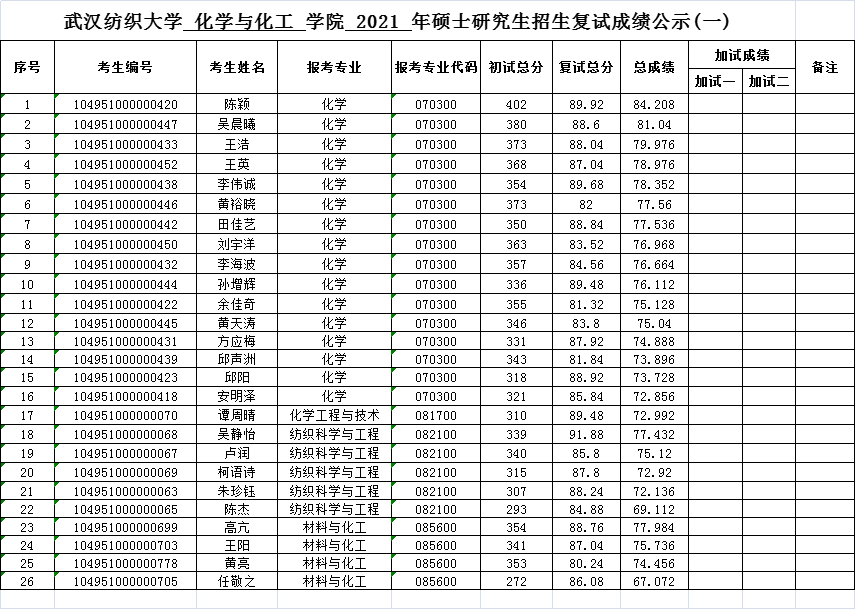 武汉纺织大学 化学与化工 学院 2021 年硕士研究生招生复试成绩公示(一)

| 序号 | 考生编号 | 考生姓名 | 报考专业 | 报考专业代码 | 初试总分 | 复试总分 | 总成绩 | 加试成绩 加试一 | 加试成绩 加试二 | 备注 |
|---|---|---|---|---|---|---|---|---|---|---|
| 1 | 104951000000420 | 陈颖 | 化学 | 070300 | 402 | 89.92 | 84.208 | | | |
| 2 | 104951000000447 | 吴晨曦 | 化学 | 070300 | 380 | 88.6 | 81.04 | | | |
| 3 | 104951000000433 | 王浩 | 化学 | 070300 | 373 | 88.04 | 79.976 | | | |
| 4 | 104951000000452 | 王英 | 化学 | 070300 | 368 | 87.04 | 78.976 | | | |
| 5 | 104951000000438 | 李伟诚 | 化学 | 070300 | 354 | 89.68 | 78.352 | | | |
| 6 | 104951000000446 | 黄裕晓 | 化学 | 070300 | 373 | 82 | 77.56 | | | |
| 7 | 104951000000442 | 田佳艺 | 化学 | 070300 | 350 | 88.84 | 77.536 | | | |
| 8 | 104951000000450 | 刘宇洋 | 化学 | 070300 | 363 | 83.52 | 76.968 | | | |
| 9 | 104951000000432 | 李海波 | 化学 | 070300 | 357 | 84.56 | 76.664 | | | |
| 10 | 104951000000444 | 孙增辉 | 化学 | 070300 | 336 | 89.48 | 76.112 | | | |
| 11 | 104951000000422 | 余佳奇 | 化学 | 070300 | 355 | 81.32 | 75.128 | | | |
| 12 | 104951000000445 | 黄天涛 | 化学 | 070300 | 346 | 83.8 | 75.04 | | | |
| 13 | 104951000000431 | 方应梅 | 化学 | 070300 | 331 | 87.92 | 74.888 | | | |
| 14 | 104951000000439 | 邱声洲 | 化学 | 070300 | 343 | 81.84 | 73.896 | | | |
| 15 | 104951000000423 | 邱阳 | 化学 | 070300 | 318 | 88.92 | 73.728 | | | |
| 16 | 104951000000418 | 安明泽 | 化学 | 070300 | 321 | 85.84 | 72.856 | | | |
| 17 | 104951000000070 | 谭周晴 | 化学工程与技术 | 081700 | 310 | 89.48 | 72.992 | | | |
| 18 | 104951000000068 | 吴静怡 | 纺织科学与工程 | 082100 | 339 | 91.88 | 77.432 | | | |
| 19 | 104951000000067 | 卢润 | 纺织科学与工程 | 082100 | 340 | 85.8 | 75.12 | | | |
| 20 | 104951000000069 | 柯语诗 | 纺织科学与工程 | 082100 | 315 | 87.8 | 72.92 | | | |
| 21 | 104951000000063 | 朱珍钰 | 纺织科学与工程 | 082100 | 307 | 88.24 | 72.136 | | | |
| 22 | 104951000000065 | 陈杰 | 纺织科学与工程 | 082100 | 293 | 84.88 | 69.112 | | | |
| 23 | 104951000000699 | 高亢 | 材料与化工 | 085600 | 354 | 88.76 | 77.984 | | | |
| 24 | 104951000000703 | 王阳 | 材料与化工 | 085600 | 341 | 87.04 | 75.736 | | | |
| 25 | 104951000000778 | 黄亮 | 材料与化工 | 085600 | 353 | 80.24 | 74.456 | | | |
| 26 | 104951000000705 | 任敬之 | 材料与化工 | 085600 | 272 | 86.08 | 67.072 | | | |